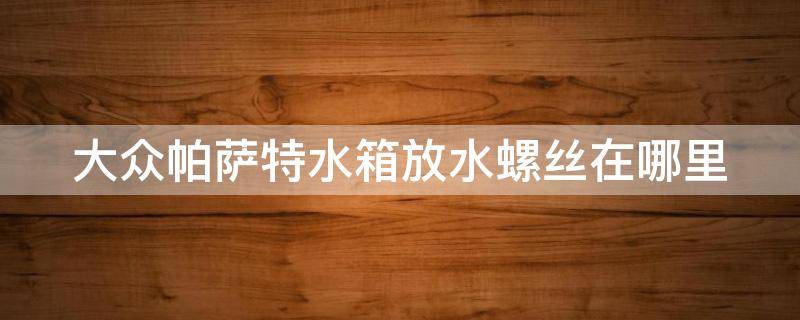 大众帕萨特水箱放水螺丝在哪里